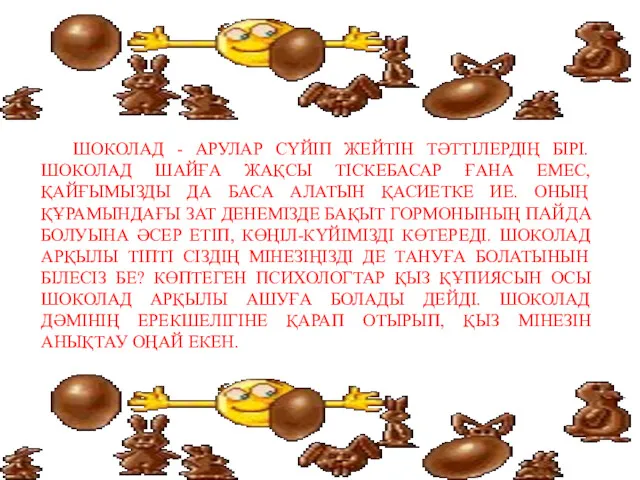 ШОКОЛАД - АРУЛАР СҮЙІП ЖЕЙТІН ТӘТТІЛЕРДІҢ БІРІ. ШОКОЛАД ШАЙҒА ЖАҚСЫ ТІСКЕБАСАР ҒАНА ЕМЕС, ҚАЙҒЫМЫЗДЫ ДА БАСА АЛАТЫН ҚАСИЕТКЕ ИЕ. ОНЫҢ ҚҰРАМЫНДАҒЫ ЗАТ ДЕНЕМІЗДЕ БАҚЫТ ГОРМОНЫНЫҢ ПАЙДА БОЛУЫНА ӘСЕР ЕТІП, КӨҢІЛ-КҮЙІМІЗДІ КӨТЕРЕДІ. ШОКОЛАД АРҚЫЛЫ ТІПТІ СІЗДІҢ МІНЕЗІҢІЗДІ ДЕ ТАНУҒА БОЛАТЫНЫН БІЛЕСІЗ БЕ? КӨПТЕГЕН ПСИХОЛОГТАР ҚЫЗ ҚҰПИЯСЫН ОСЫ ШОКОЛАД АРҚЫЛЫ АШУҒА БОЛАДЫ ДЕЙДІ. ШОКОЛАД ДӘМІНІҢ ЕРЕКШЕЛІГІНЕ ҚАРАП ОТЫРЫП, ҚЫЗ МІНЕЗІН АНЫҚТАУ ОҢАЙ ЕКЕН.